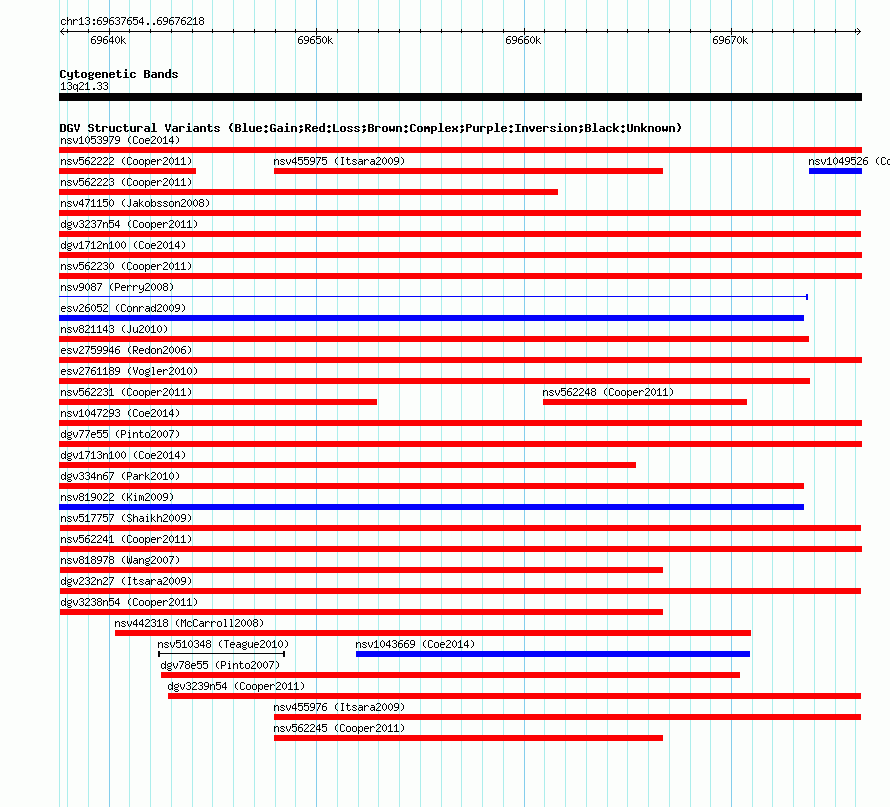 chr13:69637654..69676218
69640k 69650k 69660k 69670k

Cytogenetic Bands
13q21.33

DGV Structural Variants (Blue:Gain;Red:Loss;Brown:Complex;Purple:Inversion;Black:Unknown)
nsv1053979 (Coe2014)
nsv562222 (Cooper2011) nsv455975 (Itsara2009) nsv1049526 (Co
nsv562223 (Cooper2011)
nsv471150 (Jakobsson2008)
dgv3237n54 (Cooper2011)
dgv1712n100 (Coe2014)
nsv562230 (Cooper2011)
nsv9087 (Perry2008)
esv26052 (Conrad2009)
nsv821143 (Ju2010)
esv2759946 (Redon2006)
esv2761189 (Vogler2010)
nsv562231 (Cooper2011) nsv562248 (Cooper2011)
nsv1047293 (Coe2014)
dgv77e55 (Pinto2007)
dgv1713n100 (Coe2014)
dgv334n67 (Park2010)
nsv819022 (Kim2009)
nsv517757 (Shaikh2009)
nsv562241 (Cooper2011)
nsv818978 (Wang2007)
dgv232n27 (Itsara2009)
dgv3238n54 (Cooper2011)
nsv442318 (McCarroll2008)
nsv510348 (Teague2010) nsv1043669 (Coe2014)
dgv78e55 (Pinto2007)
dgv3239n54 (Cooper2011)
nsv455976 (Itsara2009)
nsv562245 (Cooper2011)